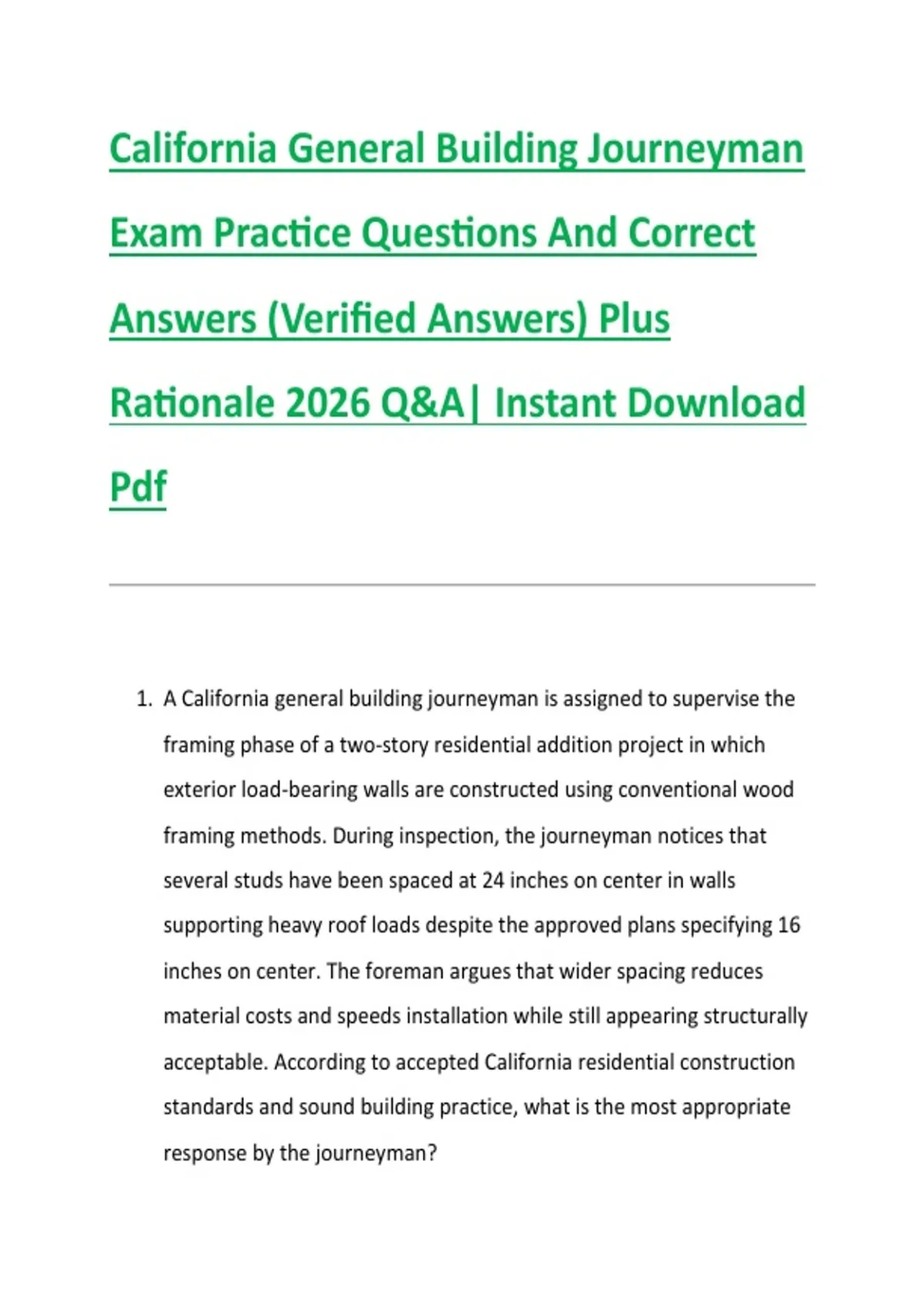 California General Building Journeyman Exam Practice Questions And Correct Answers (Verified Answers) Plus Rationale 2026 Q&A| Instant Download Pdf

1. A California general building journeyman is assigned to supervise the framing phase of a two-story residential addition project in which exterior load-bearing walls are constructed using conventional wood framing methods. During inspection, the journeyman notices that several studs have been spaced at 24 inches on center in walls supporting heavy roof loads despite the approved plans specifying 16 inches on center. The foreman argues that wider spacing reduces material costs and speeds installation while still appearing structurally acceptable. According to accepted California residential construction standards and sound building practice, what is the most appropriate response by the journeyman?